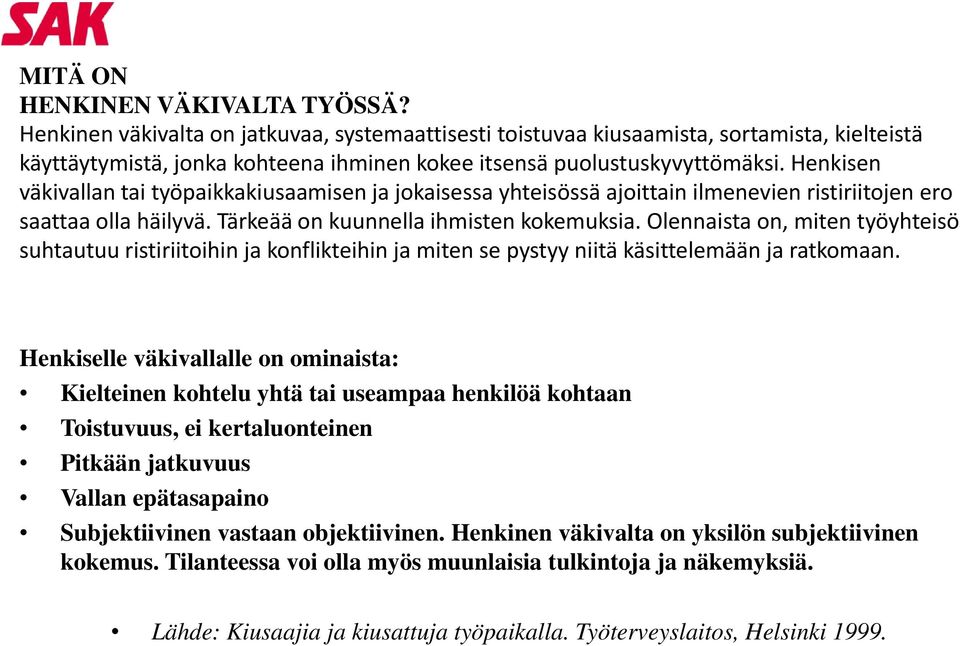 SAK

MITÄ ON
HENKINEN VÄKIVALTA TYÖSSÄ?
Henkinen väkivalta on jatkuvaa, systemaattisesti toistuvaa kiusaamista, sortamista, kielteistä käyttäytymistä, jonka kohteena ihminen kokee itsensä puolustuskyvyttömäksi. Henkisen väkivallan tai työpaikkakiusaamisen ja jokaisessa yhteisössä ajoittain ilmenevien ristiriitojen ero saattaa olla häilyvä. Tärkeää on kuunnella ihmisten kokemuksia. Olennaista on, miten työyhteisö suhtautuu ristiriitoihin ja konflikteihin ja miten se pystyy niitä käsittelemään ja ratkomaan.

Henkiselle väkivallalle on ominaista:
• Kielteinen kohtelu yhtä tai useampaa henkilöä kohtaan
• Toistuvuus, ei kertaluonteinen
• Pitkään jatkuvuus
• Vallan epätasapaino
• Subjektiivinen vastaan objektiivinen. Henkinen väkivalta on yksilön subjektiivinen kokemus. Tilanteessa voi olla myös muunlaisia tulkintoja ja näkemyksiä.

• Lähde: Kiusaajia ja kiusattuja työpaikalla. Työterveyslaitos, Helsinki 1999.